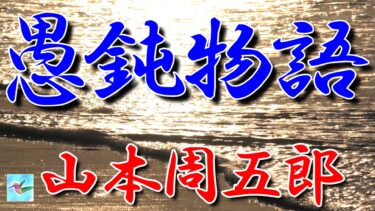 愚鈍物語

山本周五郎